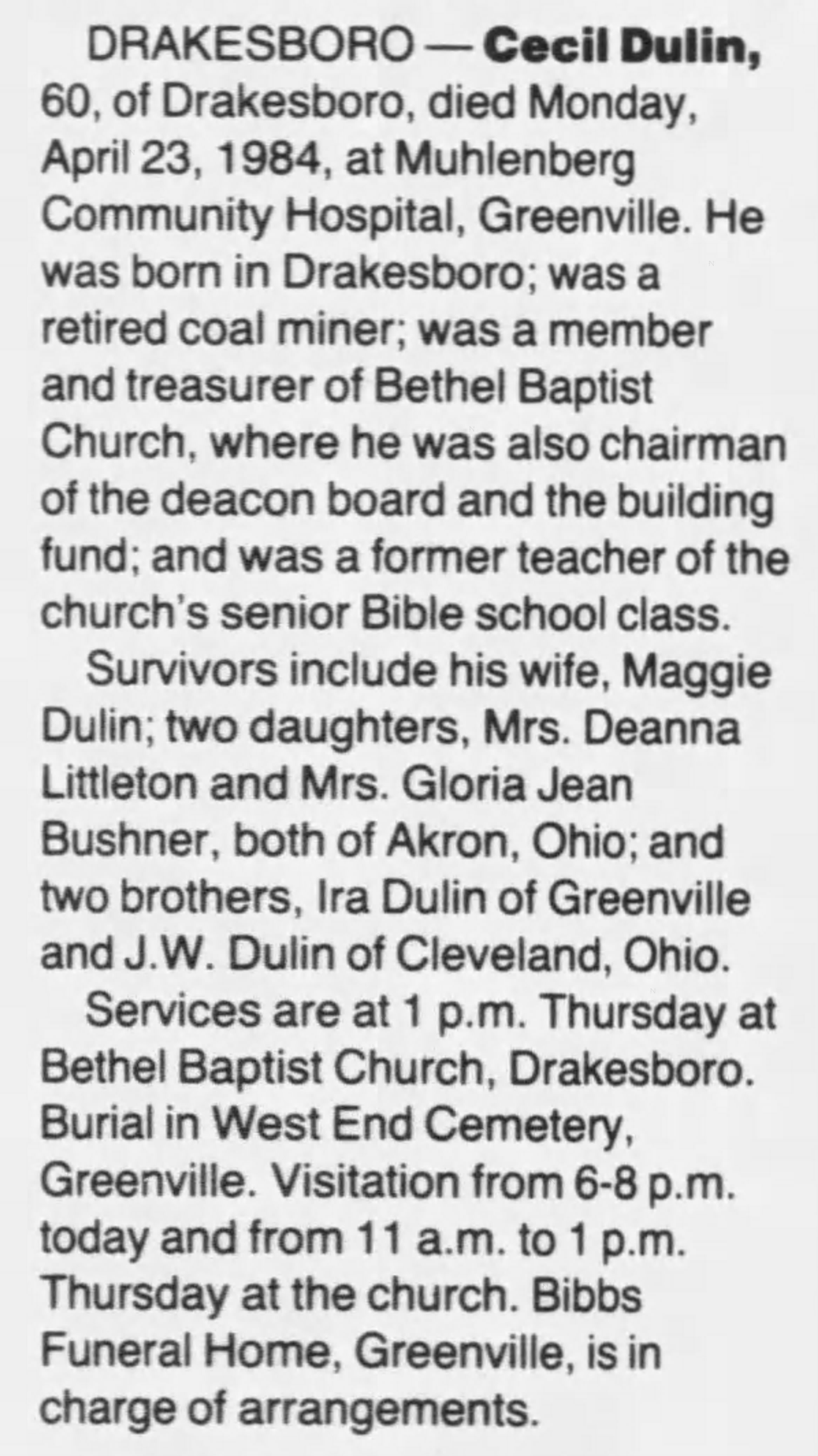 DRAKESBORO — Cecil Dulin, 60, of Drakesboro, died Monday, April 23, 1984, at Muhlenberg Community Hospital, Greenville. He was born in Drakesboro; was a retired coal miner; was a member and treasurer of Bethel Baptist Church, where he was also chairman of the deacon board and the building fund; and was a former teacher of the church's senior Bible school class.

Survivors include his wife, Maggie Dulin; two daughters, Mrs. Deanna Littleton and Mrs. Gloria Jean Bushner, both of Akron, Ohio; and two brothers, Ira Dulin of Greenville and J.W. Dulin of Cleveland, Ohio.

Services are at 1 p.m. Thursday at Bethel Baptist Church, Drakesboro. Burial in West End Cemetery, Greenville. Visitation from 6-8 p.m. today and from 11 a.m. to 1 p.m. Thursday at the church. Bibbs Funeral Home, Greenville, is in charge of arrangements.